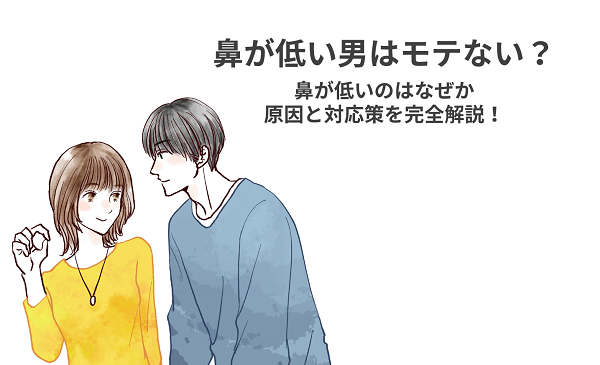 鼻が低い男はモテない？

鼻が低いのはなぜか
原因と対応策を完全解説！